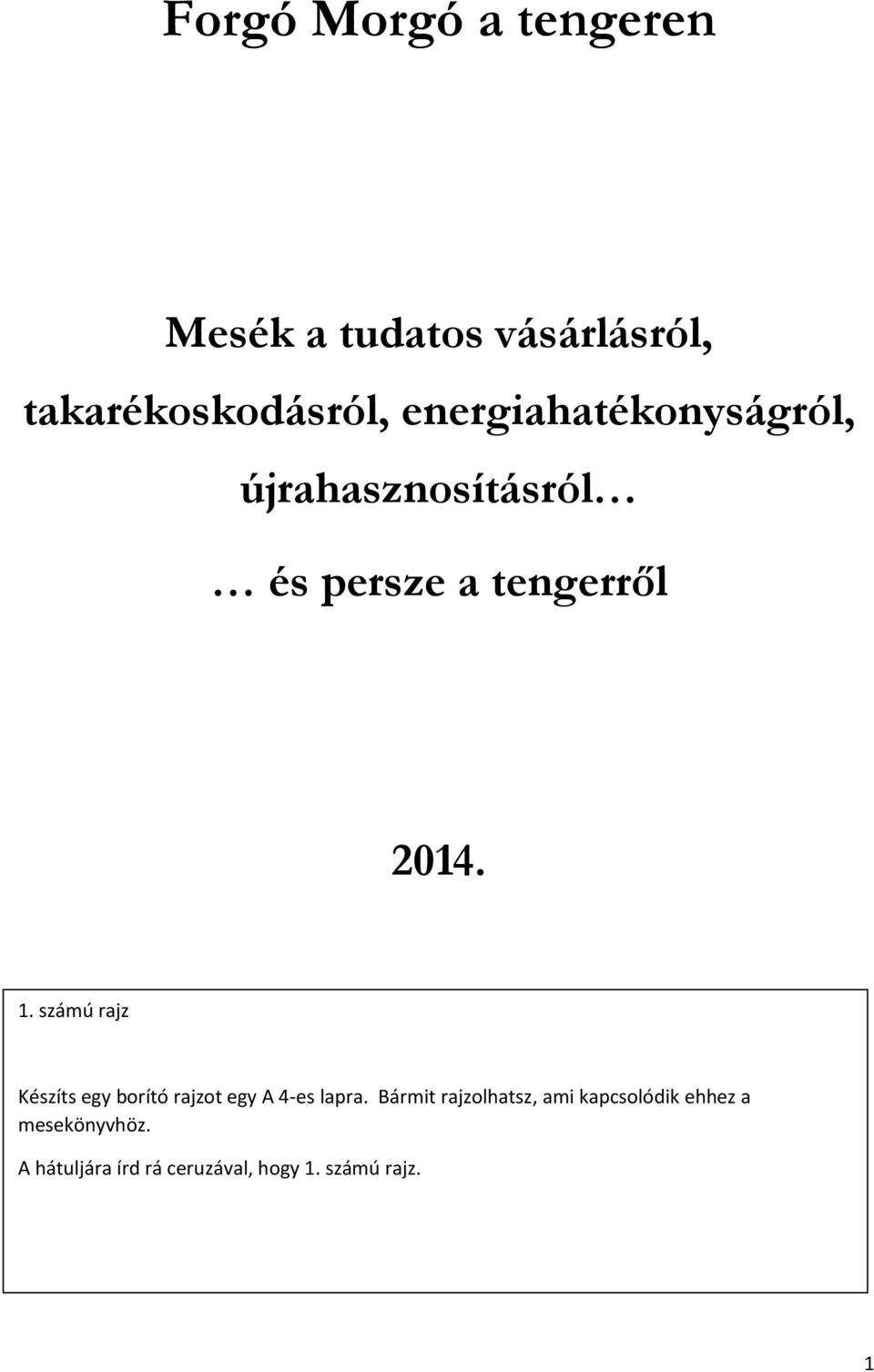 Forgó Morgó a tengeren

Mesék a tudatos vásárlásról, takarékoskodásról, energiahatékonyságról, újrahasznosításról…

… és persze a tengerről

2014.

1. számú rajz

Készíts egy borító rajzot egy A 4-es lapra. Bármit rajzolhatsz, ami kapcsolódik ehhez a mesekönyvhöz.

A hátuljára írd rá ceruzával, hogy 1. számú rajz.

1